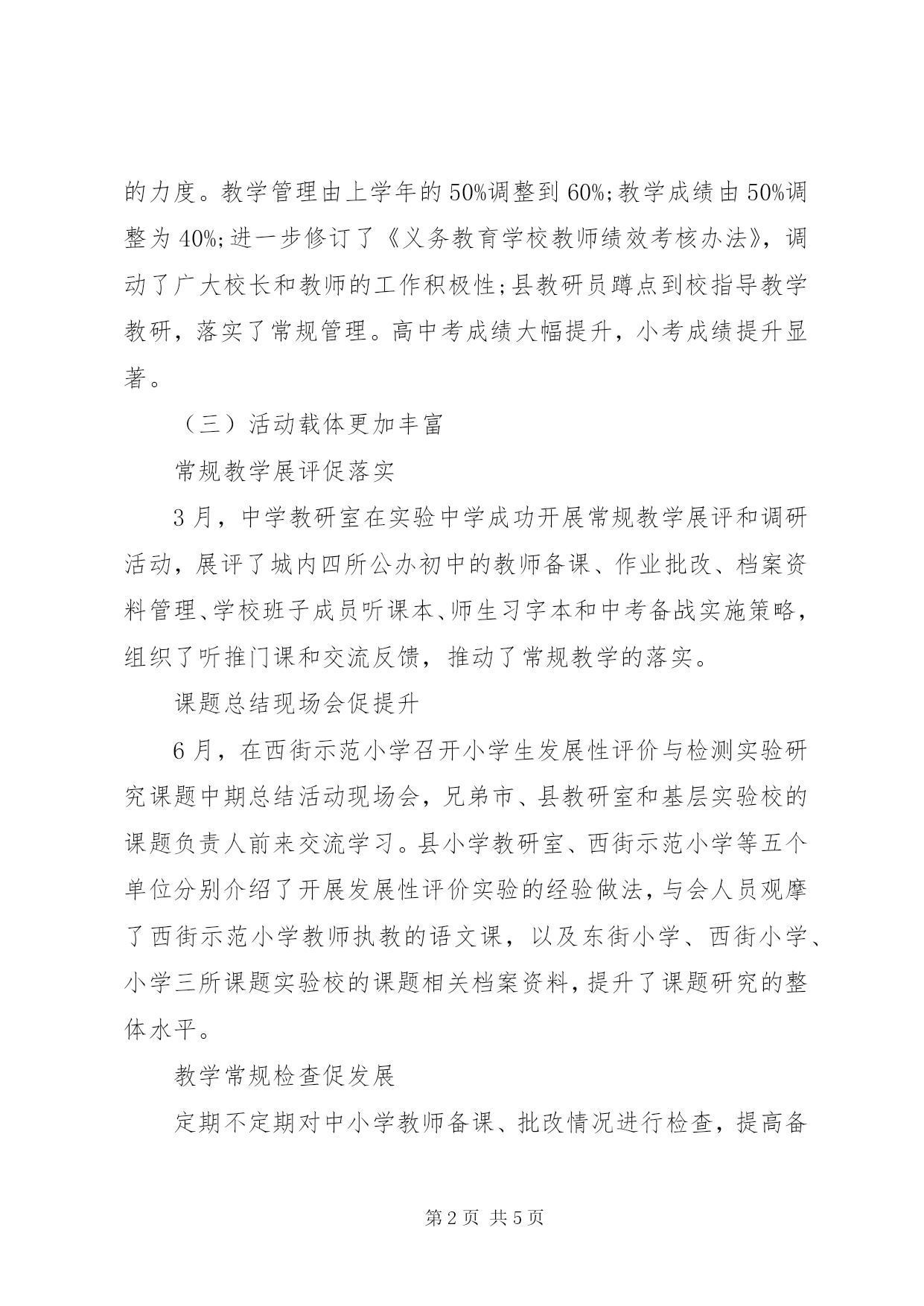 的力度。教学管理由上学年的50%调整到60%;教学成绩由50%调整为40%;进一步修订了《义务教育学校教师绩效考核办法》，调动了广大校长和教师的工作积极性;县教研员蹲点到校指导教学教研，落实了常规管理。高中考成绩大幅提升，小考成绩提升显著。

（三）活动载体更加丰富

常规教学展评促落实

3月，中学教研室在实验中学成功开展常规教学展评和调研活动，展评了城内四所公办初中的教师备课、作业批改、档案资料管理、学校班子成员听课本、师生习字本和中考备战实施策略，组织了听推门课和交流反馈，推动了常规教学的落实。

课题总结现场会促提升

6月，在西街示范小学召开小学生发展性评价与检测实验研究课题中期总结活动现场会，兄弟市、县教研室和基层实验校的课题负责人前来交流学习。县小学教研室、西街示范小学等五个单位分别介绍了开展发展性评价实验的经验做法，与会人员观摩了西街示范小学教师执教的语文课，以及东街小学、西街小学、小学三所课题实验校的课题相关档案资料，提升了课题研究的整体水平。

教学常规检查促发展

定期不定期对中小学教师备课、批改情况进行检查，提高备

第2页 共5页